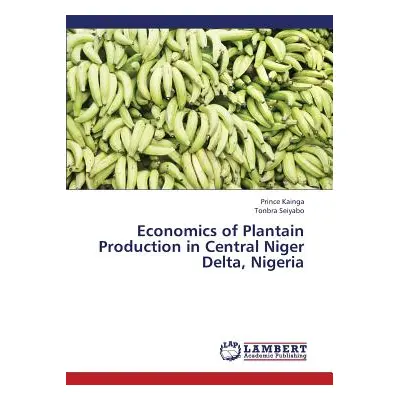 Prince Kainga
Tonbra Seiyabo

Economics of Plantain Production in Central Niger Delta, Nigeria

LAP LAMBERT Academic Publishing